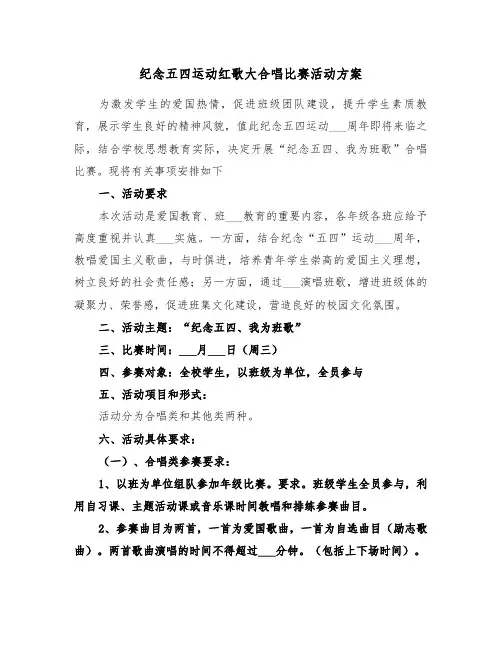 纪念五四运动红歌大合唱比赛活动方案

为激发学生的爱国热情，促进班级团队建设，提升学生素质教育，展示学生良好的精神风貌，值此纪念五四运动___周年即将来临之际，结合学校思想教育实际，决定开展“纪念五四、我为班歌”合唱比赛。现将有关事项安排如下

一、活动要求

本次活动是爱国教育、班___教育的重要内容，各年级各班应给予高度重视并认真___实施。一方面，结合纪念“五四”运动___周年，教唱爱国主义歌曲，与时俱进，培养青年学生崇高的爱国主义理想，树立良好的社会责任感；另一方面，通过___演唱班歌，增进班级体的凝聚力、荣誉感，促进班集文化建设，营造良好的校园文化氛围。

二、活动主题：“纪念五四、我为班歌”

三、比赛时间：___月___日（周三）

四、参赛对象：全校学生，以班级为单位，全员参与

五、活动项目和形式：

活动分为合唱类和其他类两种。

六、活动具体要求：

（一）、合唱类参赛要求：

1、以班为单位组队参加年级比赛。要求。班级学生全员参与，利用自习课、主题活动课或音乐课时间教唱和排练参赛曲目。

2、参赛曲目为两首，一首为爱国歌曲，一首为自选曲目（励志歌曲）。两首歌曲演唱的时间不得超过___分钟。（包括上下场时间）。